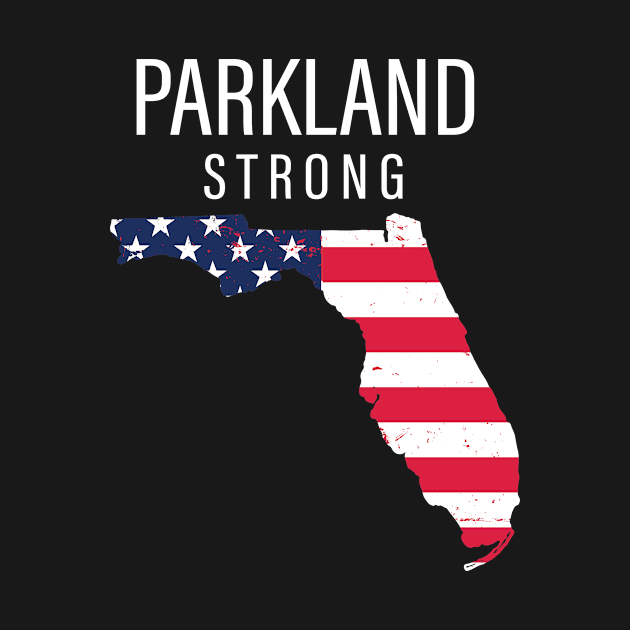 PARKLAND
STRONG